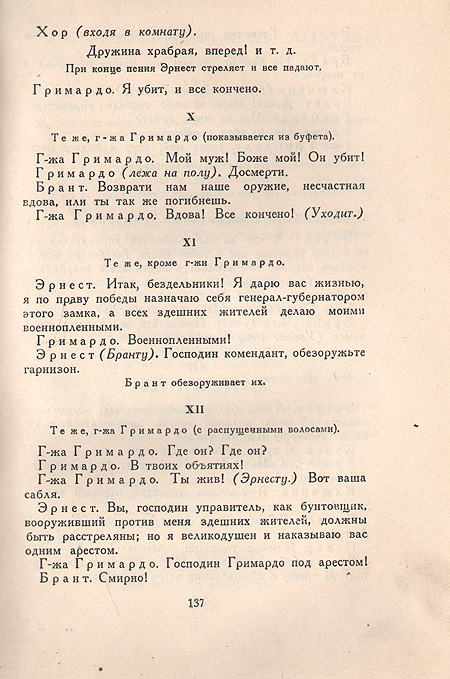 Хор (входя в комнату).

Дружина храбрая, вперед! и т. д.

При конце пения Эрнест стреляет и все падают.

Гримардо. Я убит, и все кончено.

X

Те же, г-жа Гримардо (показывается из буфета).

Г-жа Гримардо. Мой муж! Боже мой! Он убит!
Гримардо (лежа на полу). Досмерти.
Брант. Возврати нам наше оружие, несчастная вдова, или ты так же погибнешь.
Г-жа Гримардо. Вдова! Все кончено! (Уходит.)

XI

Те же, кроме г-жи Гримардо.

Эрнест. Итак, бездельники! Я дарю вас жизнью, я по праву победы назначаю себя генерал-губернатором этого замка, а всех здешних жителей делаю моими военнопленными.
Гримардо. Военнопленными!
Эрнест (Бранту). Господин комендант, обезоружьте гарнизон.

Брант обезоруживает их.

XII

Те же, г-жа Гримардо (с распущенными волосами).

Г-жа Гримардо. Где он? Где он?
Гримардо. В твоих объятиях!
Г-жа Гримардо. Ты жив! (Эрнесту.) Вот ваша сабля.
Эрнест. Вы, господин управитель, как бунтовщик, вооруживший против меня здешних жителей, должны быть расстреляны; но я великодушен и наказываю вас одним арестом.
Г-жа Гримардо. Господин Гримардо под арестом!
Брант. Смирно!

137